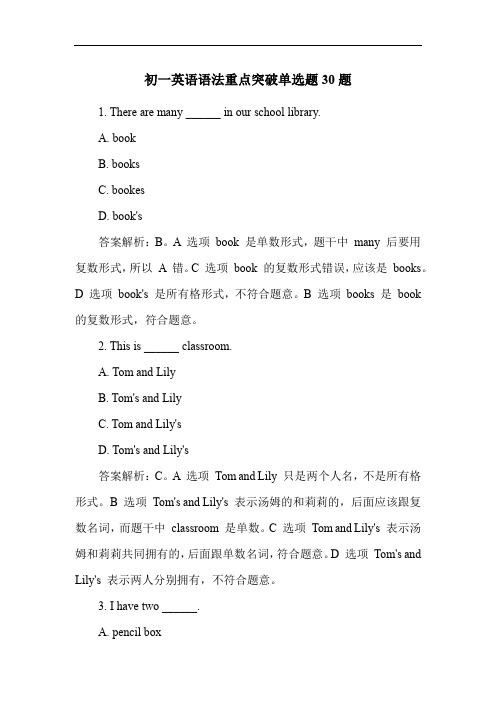 初一英语语法重点突破单选题 30 题

1. There are many ______ in our school library.

A. book

B. books

C. bookes

D. book's

答案解析：B。A 选项 book 是单数形式，题干中 many 后要用复数形式，所以 A 错。C 选项 book 的复数形式错误，应该是 books。D 选项 book's 是所有格形式，不符合题意。B 选项 books 是 book 的复数形式，符合题意。

2. This is ______ classroom.

A. Tom and Lily

B. Tom's and Lily

C. Tom and Lily's

D. Tom's and Lily's

答案解析：C。A 选项 Tom and Lily 只是两个人名，不是所有格形式。B 选项 Tom's and Lily's 表示汤姆的和莉莉的，后面应该跟复数名词，而题干中 classroom 是单数。C 选项 Tom and Lily's 表示汤姆和莉莉共同拥有的，后面跟单数名词，符合题意。D 选项 Tom's and Lily's 表示两人分别拥有，不符合题意。

3. I have two ______.

A. pencil box